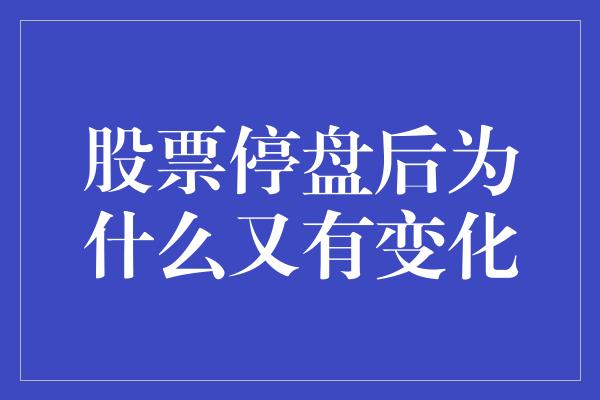 股票停盘后为什么又有变化